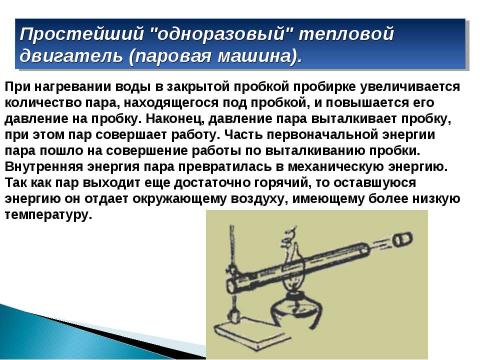 Простейший "одноразовый" тепловой двигатель (паровая машина).

При нагревании воды в закрытой пробкой пробирке увеличивается количество пара, находящегося под пробкой, и повышается его давление на пробку. Наконец, давление пара выталкивает пробку, при этом пар совершает работу. Часть первоначальной энергии пара пошло на совершение работы по выталкиванию пробки. Внутренняя энергия пара превратилась в механическую энергию. Так как пар выходит еще достаточно горячий, то оставшуюся энергию он отдает окружающему воздуху, имеющему более низкую температуру.